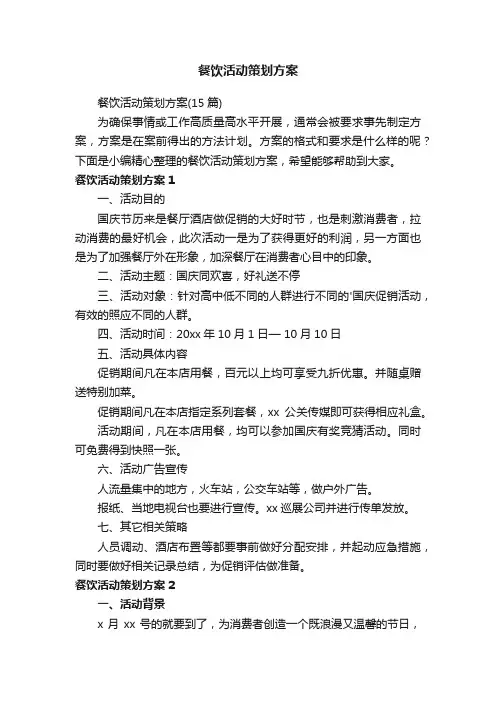 餐饮活动策划方案

餐饮活动策划方案(15 篇)

为确保事情或工作高质量高水平开展，通常会被要求事先制定方案，方案是在案前得出的方法计划。方案的格式和要求是什么样的呢？下面是小编精心整理的餐饮活动策划方案，希望能够帮助到大家。

餐饮活动策划方案 1

一、活动目的

国庆节历来是餐厅酒店做促销的大好时节，也是刺激消费者，拉动消费的最好机会，此次活动一是为了获得更好的利润，另一方面也是为了加强餐厅外在形象，加深餐厅在消费者心目中的印象。

二、活动主题：国庆同欢喜，好礼送不停

三、活动对象：针对高中低不同的人群进行不同的'国庆促销活动，有效的照应不同的人群。

四、活动时间：20xx 年 10 月 1 日— 10 月 10 日

五、活动具体内容

促销期间凡在本店用餐，百元以上均可享受九折优惠。并随桌赠送特别加菜。

促销期间凡在本店指定系列套餐，xx 公关传媒即可获得相应礼盒。

活动期间，凡在本店用餐，均可以参加国庆有奖竞猜活动。同时可免费得到快照一张。

六、活动广告宣传

人流量集中的地方，火车站，公交车站等，做户外广告。

报纸、当地电视台也要进行宣传。xx 巡展公司并进行传单发放。

七、其它相关策略

人员调动、酒店布置等都要事前做好分配安排，并起动应急措施，同时要做好相关记录总结，为促销评估做准备。

餐饮活动策划方案 2

一、活动背景

x 月 xx 号的就要到了，为消费者创造一个既浪漫又温馨的节日，